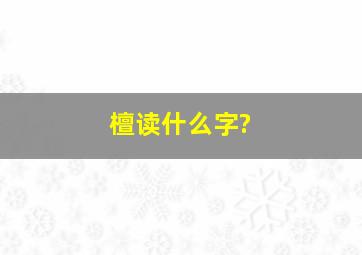 檀读什么字?